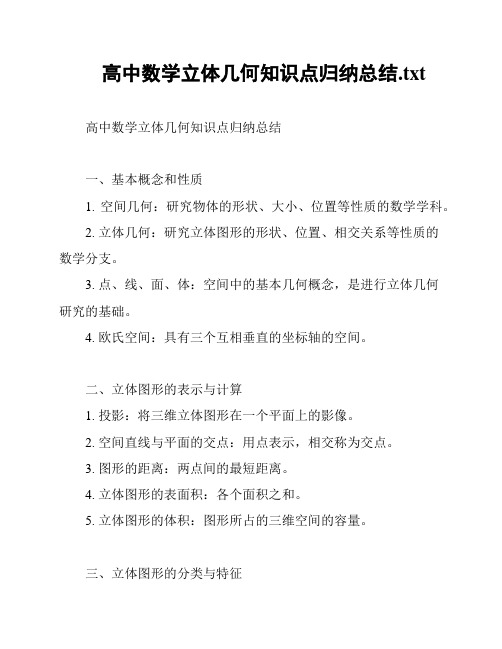 高中数学立体几何知识点归纳总结.txt

高中数学立体几何知识点归纳总结

一、基本概念和性质

1. 空间几何：研究物体的形状、大小、位置等性质的数学学科。

2. 立体几何：研究立体图形的形状、位置、相交关系等性质的数学分支。

3. 点、线、面、体：空间中的基本几何概念，是进行立体几何研究的基础。

4. 欧氏空间：具有三个互相垂直的坐标轴的空间。

二、立体图形的表示与计算

1. 投影：将三维立体图形在一个平面上的影像。

2. 空间直线与平面的交点：用点表示，相交称为交点。

3. 图形的距离：两点间的最短距离。

4. 立体图形的表面积：各个面积之和。

5. 立体图形的体积：图形所占的三维空间的容量。

三、立体图形的分类与特征